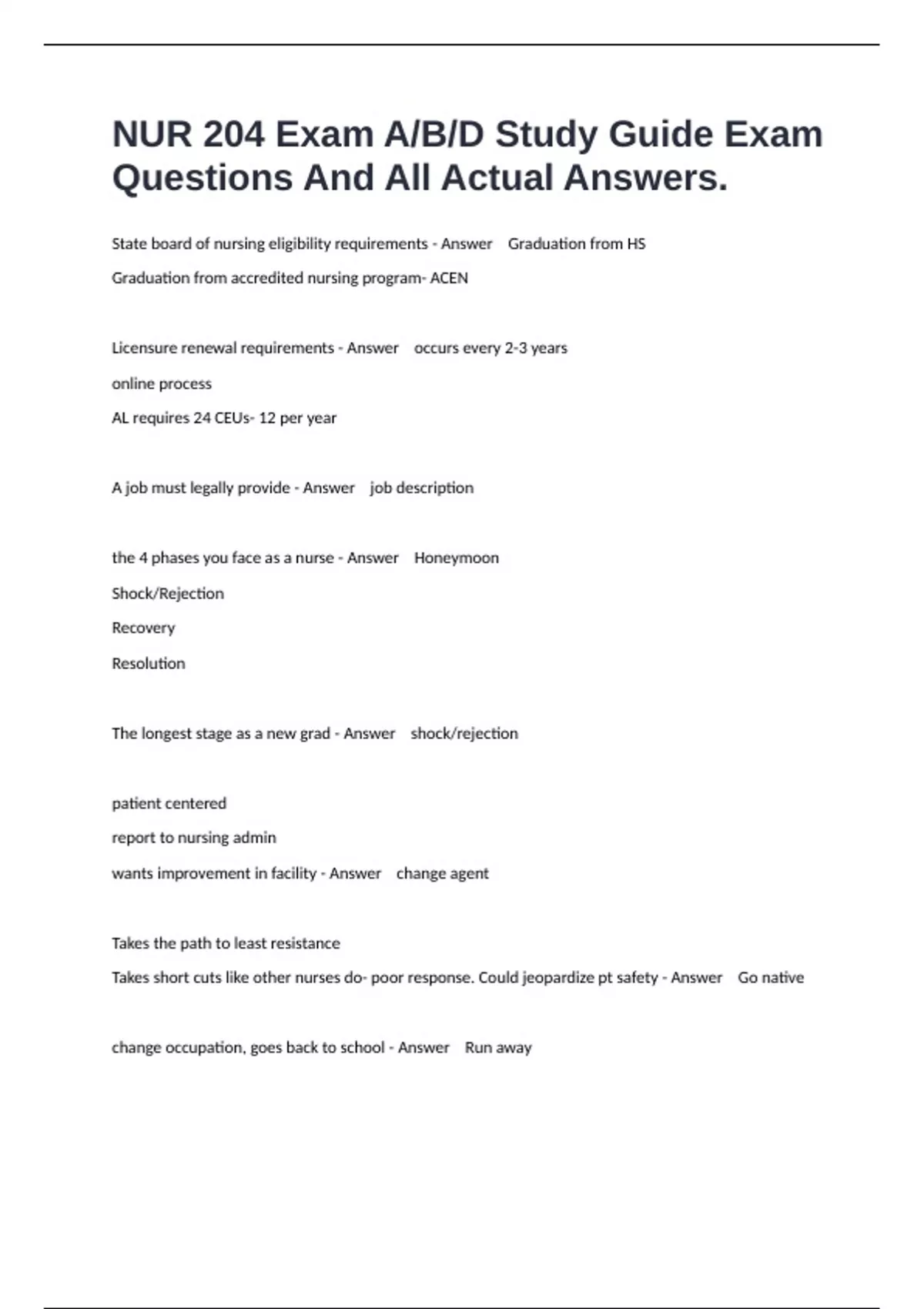 NUR 204 Exam A/B/D Study Guide Exam Questions And All Actual Answers.

State board of nursing eligibility requirements - Answer Graduation from HS

Graduation from accredited nursing program- ACEN

Licensure renewal requirements - Answer occurs every 2-3 years

online process

AL requires 24 CEUs- 12 per year

A job must legally provide - Answer job description

the 4 phases you face as a nurse - Answer Honeymoon

Shock/Rejection

Recovery

Resolution

The longest stage as a new grad - Answer shock/rejection

patient centered

report to nursing admin

wants improvement in facility - Answer change agent

Takes the path to least resistance

Takes short cuts like other nurses do- poor response. Could jeopardize pt safety - Answer Go native

change occupation, goes back to school - Answer Run away